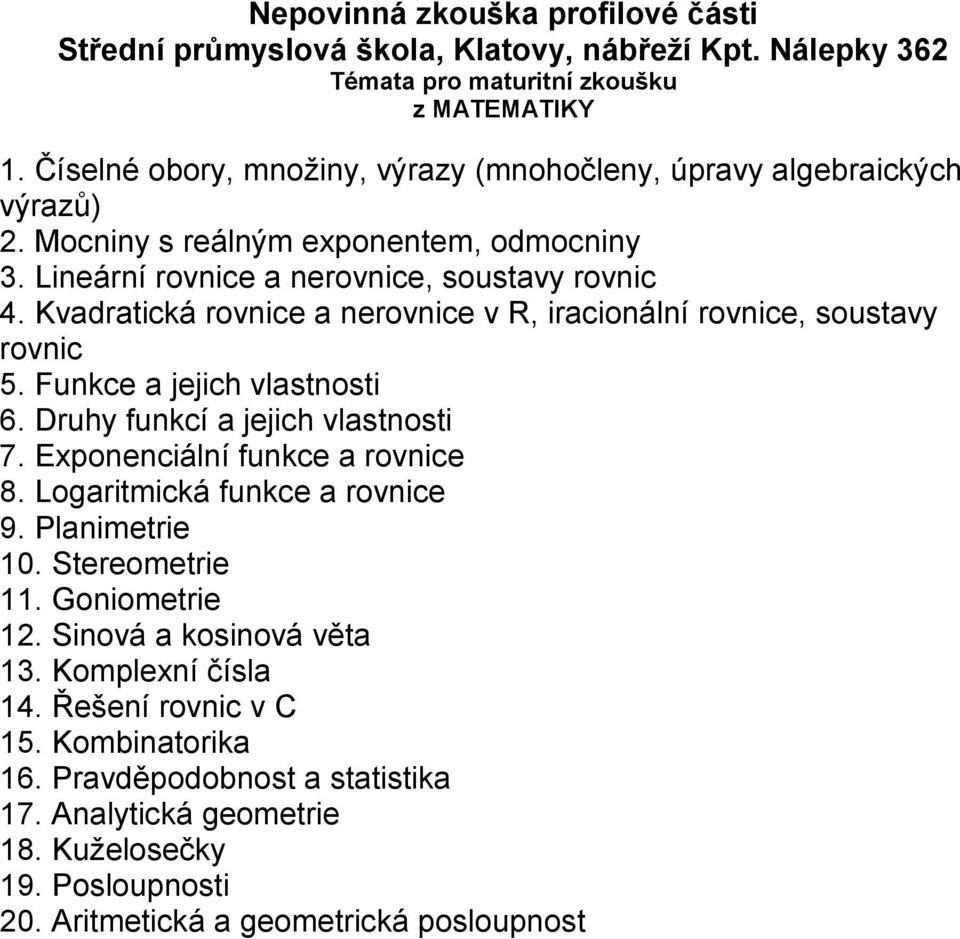 Nepovinná zkouška profilové části
Střední průmyslová škola, Klatovy, nábřeží Kpt. Nálepky 362
Témata pro maturitní zkoušku
z MATEMATIKY

1. Číselné obory, množiny, výrazy (mnohočleny, úpravy algebraických výrazů)
2. Mocniny s reálným exponentem, odmocniny
3. Lineární rovnice a nerovnice, soustavy rovnic
4. Kvadratická rovnice a nerovnice v R, iracionální rovnice, soustavy rovnic
5. Funkce a jejich vlastnosti
6. Druhy funkcí a jejich vlastnosti
7. Exponenciální funkce a rovnice
8. Logaritmická funkce a rovnice
9. Planimetrie
10. Stereometrie
11. Goniometrie
12. Sinová a kosinová věta
13. Komplexní čísla
14. Řešení rovnic v C
15. Kombinatorika
16. Pravděpodobnost a statistika
17. Analytická geometrie
18. Kuželosečky
19. Posloupnosti
20. Aritmetická a geometrická posloupnost